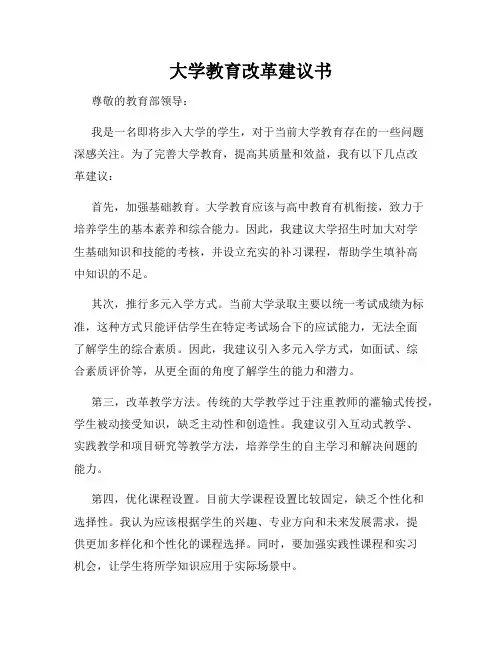 大学教育改革建议书

尊敬的教育部领导：

我是一名即将步入大学的学生，对于当前大学教育存在的一些问题深感关注。为了完善大学教育，提高其质量和效益，我有以下几点改革建议：

首先，加强基础教育。大学教育应该与高中教育有机衔接，致力于培养学生的基本素养和综合能力。因此，我建议大学招生时加大对学生基础知识和技能的考核，并设立充实的补习课程，帮助学生填补高中知识的不足。

其次，推行多元入学方式。当前大学录取主要以统一考试成绩为标准，这种方式只能评估学生在特定考试场合下的应试能力，无法全面了解学生的综合素质。因此，我建议引入多元入学方式，如面试、综合素质评价等，从更全面的角度了解学生的能力和潜力。

第三，改革教学方法。传统的大学教学过于注重教师的灌输式传授，学生被动接受知识，缺乏主动性和创造性。我建议引入互动式教学、实践教学和项目研究等教学方法，培养学生的自主学习和解决问题的能力。

第四，优化课程设置。目前大学课程设置比较固定，缺乏个性化和选择性。我认为应该根据学生的兴趣、专业方向和未来发展需求，提供更加多样化和个性化的课程选择。同时，要加强实践性课程和实习机会，让学生将所学知识应用于实际场景中。